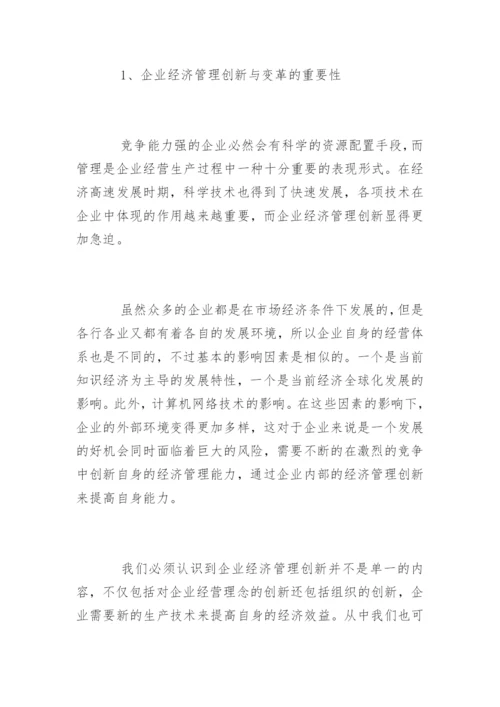 1、企业经济管理创新与变革的重要性

竞争能力强的企业必然会有科学的资源配置手段，而管理是企业经营生产过程中一种十分重要的表现形式。在经济高速发展时期，科学技术也得到了快速发展，各项技术在企业中体现的作用越来越重要，而企业经济管理创新显得更加急迫。

虽然众多的企业都是在市场经济条件下发展的，但是各行各业又都有着各自的发展环境，所以企业自身的经营体系也是不同的，不过基本的影响因素是相似的。一个是当前知识经济为主导的发展特性，一个是当前经济全球化发展的影响。此外，计算机网络技术的影响。在这些因素的影响下，企业的外部环境变得更加多样，这对于企业来说是一个发展的好机会同时面临着巨大的风险，需要不断的在激烈的竞争中创新自身的经济管理能力，通过企业内部的经济管理创新来提高自身能力。

我们必须认识到企业经济管理创新并不是单一的内容，不仅包括对企业经营理念的创新还包括组织的创新，企业需要新的生产技术来提高自身的经济效益。从中我们也可